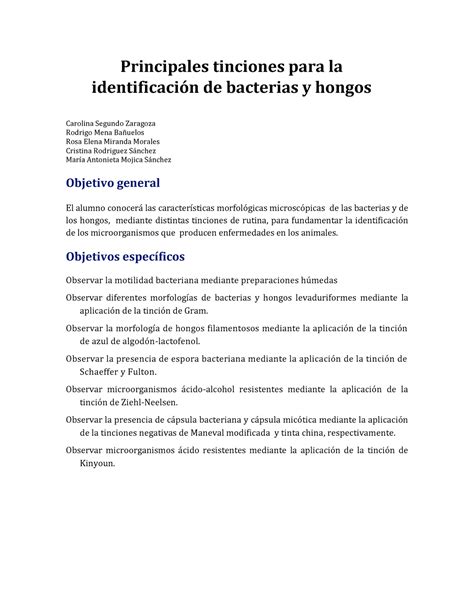 Principales tinciones para la identificación de bacterias y hongos

Carolina Segundo Zaragoza
Rodrigo Mena Bañuelos
Rosa Elena Miranda Morales
Cristina Rodríguez Sánchez
María Antonieta Mojica Sánchez

Objetivo general

El alumno conocerá las características morfológicas microscópicas de las bacterias y de los hongos, mediante distintas tinciones de rutina, para fundamentar la identificación de los microorganismos que producen enfermedades en los animales.

Objetivos específicos

Observar la motilidad bacteriana mediante preparaciones húmedas

Observar diferentes morfologías de bacterias y hongos levaduriformes mediante la aplicación de la tinción de Gram.

Observar la morfología de hongos filamentosos mediante la aplicación de la tinción de azul de algodón-lactofenol.

Observar la presencia de espora bacteriana mediante la aplicación de la tinción de Schaeffer y Fulton.

Observar microorganismos ácido-alcohol resistentes mediante la aplicación de la tinción de Ziehl-Neelsen.

Observar la presencia de cápsula bacteriana y cápsula micótica mediante la aplicación de la tinciones negativas de Maneval modificada y tinta china, respectivamente.

Observar microorganismos ácido resistentes mediante la aplicación de la tinción de Kinyoun.